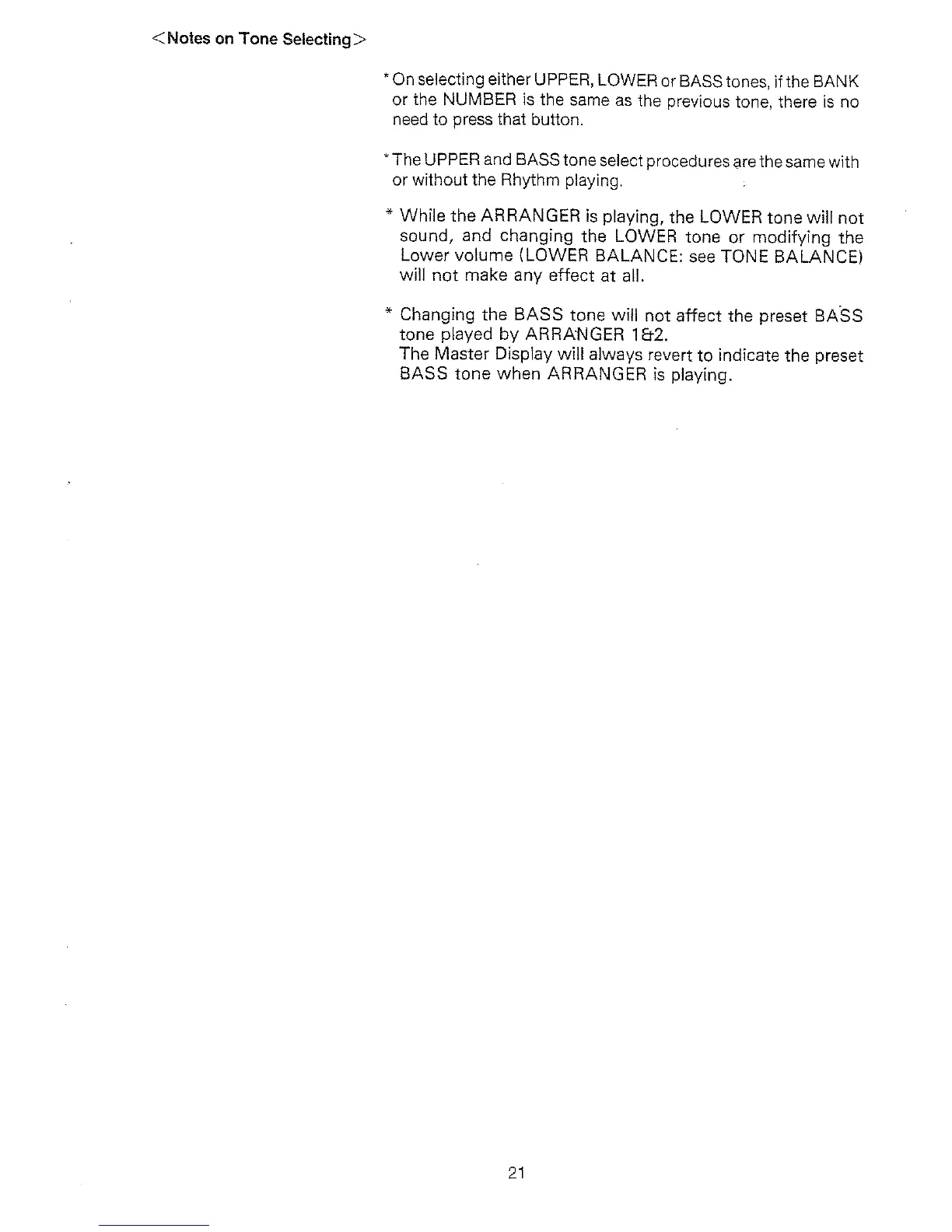 <Notes on Tone Selecting>

* On selecting either UPPER, LOWER or BASS tones, if the BANK or the NUMBER is the same as the previous tone, there is no need to press that button.

* The UPPER and BASS tone select procedures are the same with or without the Rhythm playing.

* While the ARRANGER is playing, the LOWER tone will not sound, and changing the LOWER tone or modifying the Lower volume (LOWER BALANCE: see TONE BALANCE) will not make any effect at all.

* Changing the BASS tone will not affect the preset BASS tone played by ARRANGER 1&2.
The Master Display will always revert to indicate the preset BASS tone when ARRANGER is playing.

21